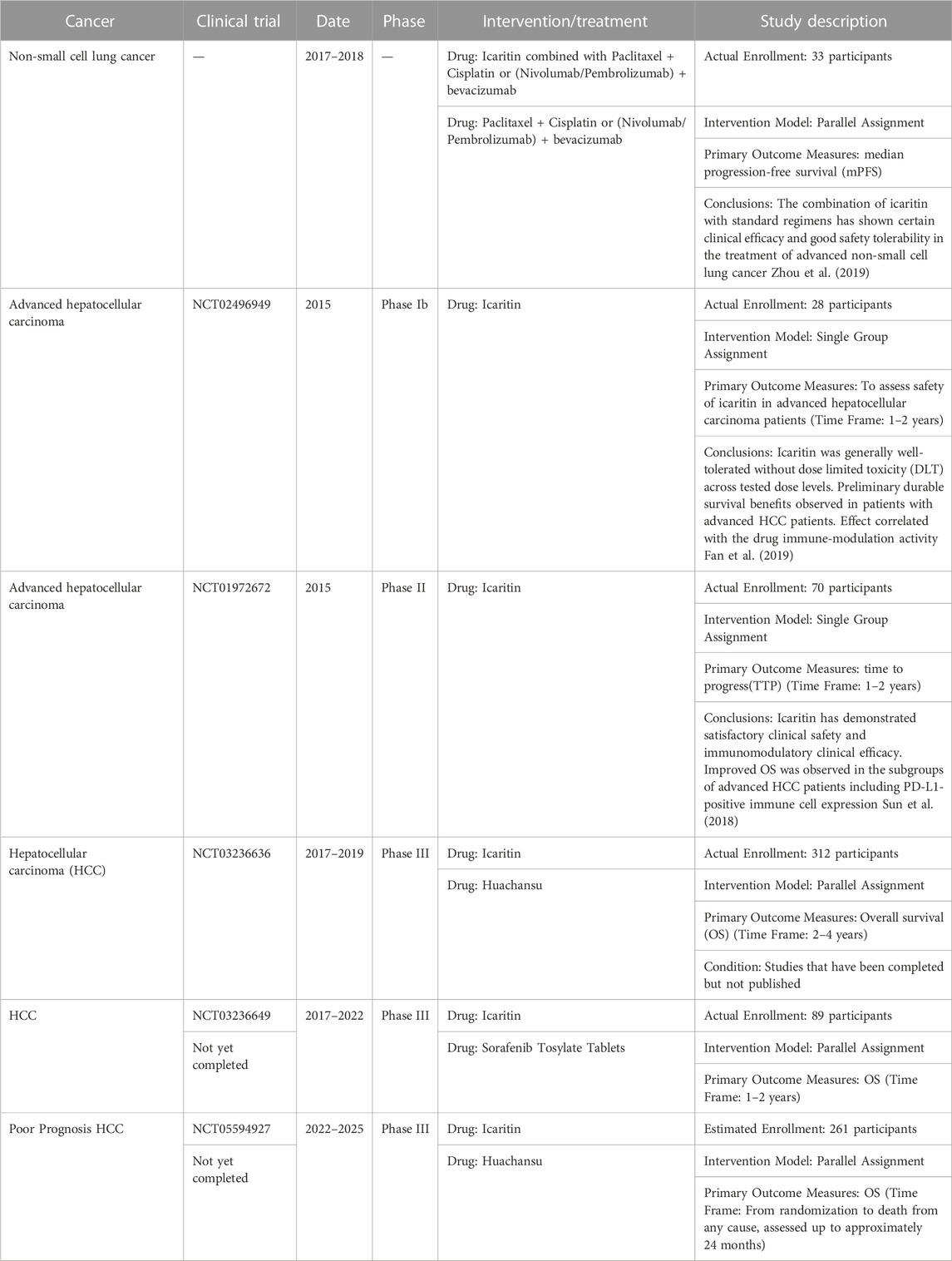 | Cancer | Clinical trial | Date | Phase | Intervention/treatment | Study description |
|---|---|---|---|---|---|
| Non-small cell lung cancer | — | 2017–2018 | — | Drug: Icaritin combined with Paclitaxel + Cisplatin or (Nivolumab/Pembrolizumab) + bevacizumab | Actual Enrollment: 33 participants |
| | | | | Drug: Paclitaxel + Cisplatin or (Nivolumab/Pembrolizumab) + bevacizumab | Intervention Model: Parallel Assignment |
| | | | | | Primary Outcome Measures: median progression-free survival (mPFS) |
| | | | | | Conclusions: The combination of icaritin with standard regimens has shown certain clinical efficacy and good safety tolerability in the treatment of advanced non-small cell lung cancer Zhou et al. (2019) |
| Advanced hepatocellular carcinoma | NCT02496949 | 2015 | Phase Ib | Drug: Icaritin | Actual Enrollment: 28 participants |
| | | | | | Intervention Model: Single Group Assignment |
| | | | | | Primary Outcome Measures: To assess safety of icaritin in advanced hepatocellular carcinoma patients (Time Frame: 1–2 years) |
| | | | | | Conclusions: Icaritin was generally well-tolerated without dose limited toxicity (DLT) across tested dose levels. Preliminary durable survival benefits observed in patients with advanced HCC patients. Effect correlated with the drug immune-modulation activity Fan et al. (2019) |
| Advanced hepatocellular carcinoma | NCT01972672 | 2015 | Phase II | Drug: Icaritin | Actual Enrollment: 70 participants |
| | | | | | Intervention Model: Single Group Assignment |
| | | | | | Primary Outcome Measures: time to progress(TTP) (Time Frame: 1–2 years) |
| | | | | | Conclusions: Icaritin has demonstrated satisfactory clinical safety and immunomodulatory clinical efficacy. Improved OS was observed in the subgroups of advanced HCC patients including PD-L1-positive immune cell expression Sun et al. (2018) |
| Hepatocellular carcinoma (HCC) | NCT03236636 | 2017–2019 | Phase III | Drug: Icaritin | Actual Enrollment: 312 participants |
| | | | | Drug: Huachansu | Intervention Model: Parallel Assignment |
| | | | | | Primary Outcome Measures: Overall survival (OS) (Time Frame: 2–4 years) |
| | | | | | Condition: Studies that have been completed but not published |
| HCC | NCT03236649 | 2017–2022 | Phase III | Drug: Icaritin | Actual Enrollment: 89 participants |
| | Not yet completed | | | Drug: Sorafenib Tosylate Tablets | Intervention Model: Parallel Assignment |
| | | | | | Primary Outcome Measures: OS (Time Frame: 1–2 years) |
| Poor Prognosis HCC | NCT05594927 | 2022–2025 | Phase III | Drug: Icaritin | Estimated Enrollment: 261 participants |
| | Not yet completed | | | Drug: Huachansu | Intervention Model: Parallel Assignment |
| | | | | | Primary Outcome Measures: OS (Time Frame: From randomization to death from any cause, assessed up to approximately 24 months) |